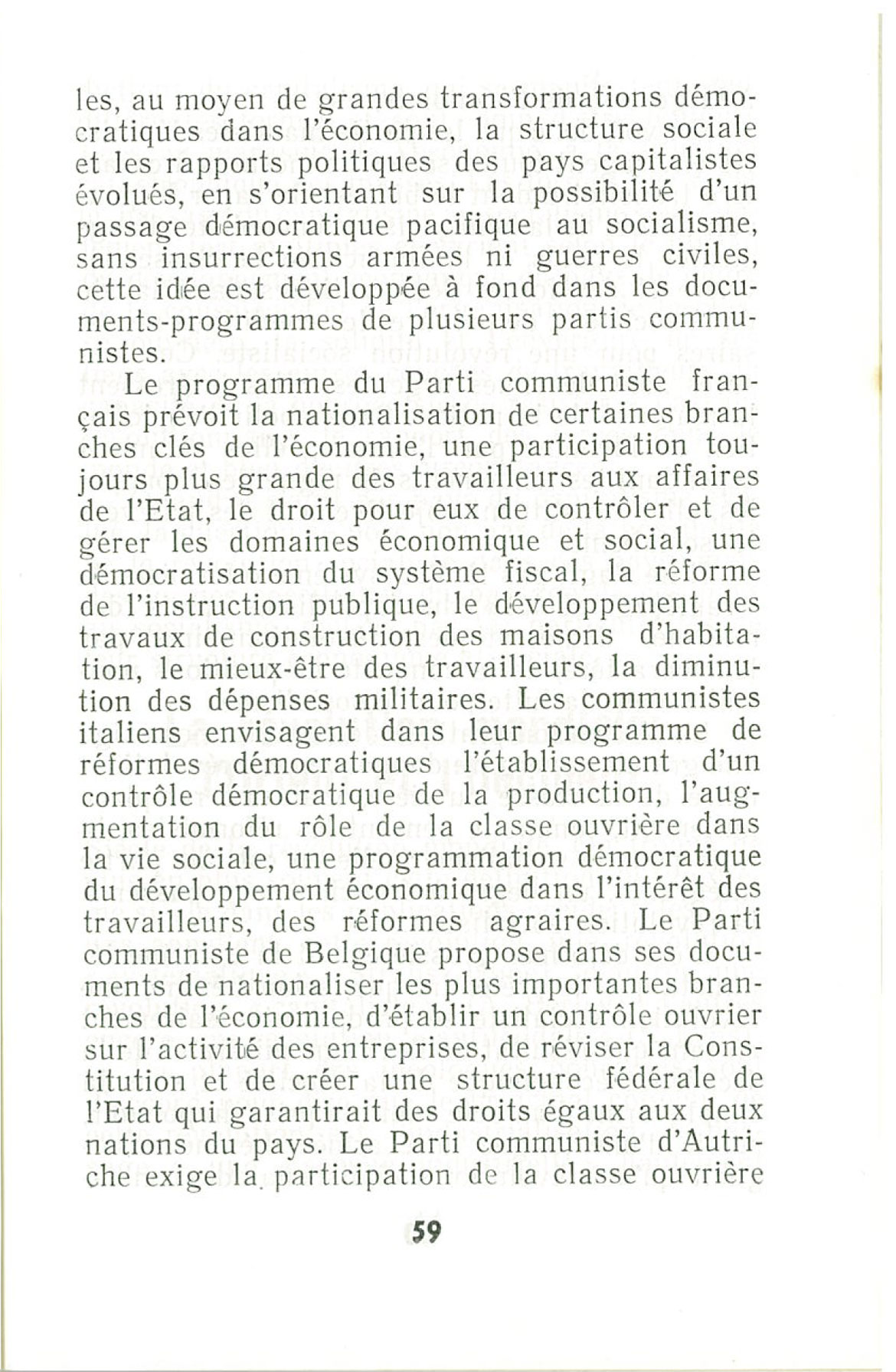 les, au moyen de grandes transformations démocratiques dans l'économie, la structure sociale et les rapports politiques des pays capitalistes évolués, en s'orientant sur la possibilité d'un passage démocratique pacifique au socialisme, sans insurrections armées ni guerres civiles, cette idée est développée à fond dans les documents-programmes de plusieurs partis communistes.

Le programme du Parti communiste français prévoit la nationalisation de certaines branches clés de l'économie, une participation toujours plus grande des travailleurs aux affaires de l'Etat, le droit pour eux de contrôler et de gérer les domaines économique et social, une démocratisation du système fiscal, la réforme de l'instruction publique, le développement des travaux de construction des maisons d'habitation, le mieux-être des travailleurs, la diminution des dépenses militaires. Les communistes italiens envisagent dans leur programme de réformes démocratiques l'établissement d'un contrôle démocratique de la production, l'augmentation du rôle de la classe ouvrière dans la vie sociale, une programmation démocratique du développement économique dans l'intérêt des travailleurs, des réformes agraires. Le Parti communiste de Belgique propose dans ses documents de nationaliser les plus importantes branches de l'économie, d'établir un contrôle ouvrier sur l'activité des entreprises, de réviser la Constitution et de créer une structure fédérale de l'Etat qui garantirait des droits égaux aux deux nations du pays. Le Parti communiste d'Autriche exige la participation de la classe ouvrière

59